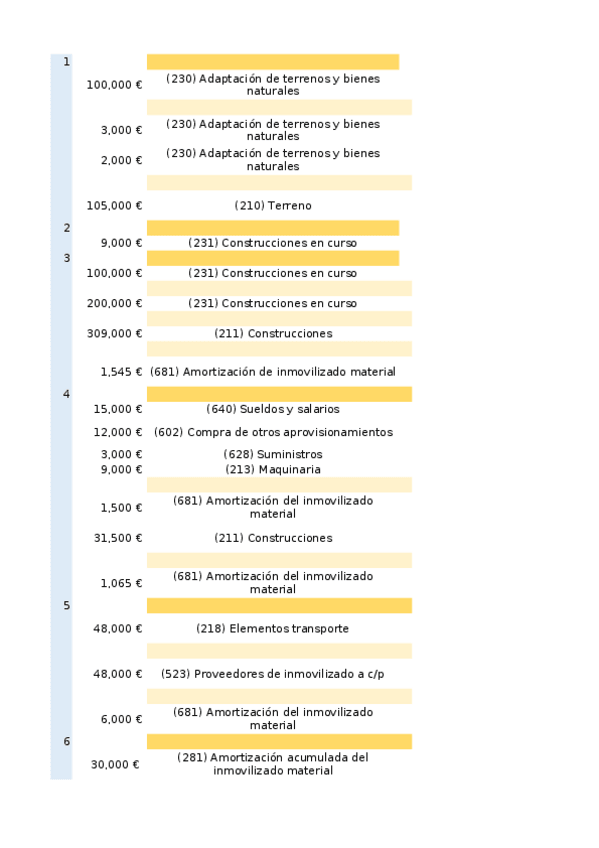 | | | |
|---|---|---|
| 1 | | |
| | 100,000 € | (230) Adaptación de terrenos y bienes naturales |
| | 3,000 € | (230) Adaptación de terrenos y bienes naturales |
| | 2,000 € | (230) Adaptación de terrenos y bienes naturales |
| | 105,000 € | (210) Terreno |
| 2 | | |
| | 9,000 € | (231) Construcciones en curso |
| 3 | | |
| | 100,000 € | (231) Construcciones en curso |
| | 200,000 € | (231) Construcciones en curso |
| | 309,000 € | (211) Construcciones |
| | 1,545 € | (681) Amortización de inmovilizado material |
| 4 | | |
| | 15,000 € | (640) Sueldos y salarios |
| | 12,000 € | (602) Compra de otros aprovisionamientos |
| | 3,000 € | (628) Suministros |
| | 9,000 € | (213) Maquinaria |
| | 1,500 € | (681) Amortización del inmovilizado material |
| | 31,500 € | (211) Construcciones |
| | 1,065 € | (681) Amortización del inmovilizado material |
| 5 | | |
| | 48,000 € | (218) Elementos transporte |
| | 48,000 € | (523) Proveedores de inmovilizado a c/p |
| | 6,000 € | (681) Amortización del inmovilizado material |
| 6 | | |
| | 30,000 € | (281) Amortización acumulada del inmovilizado material |